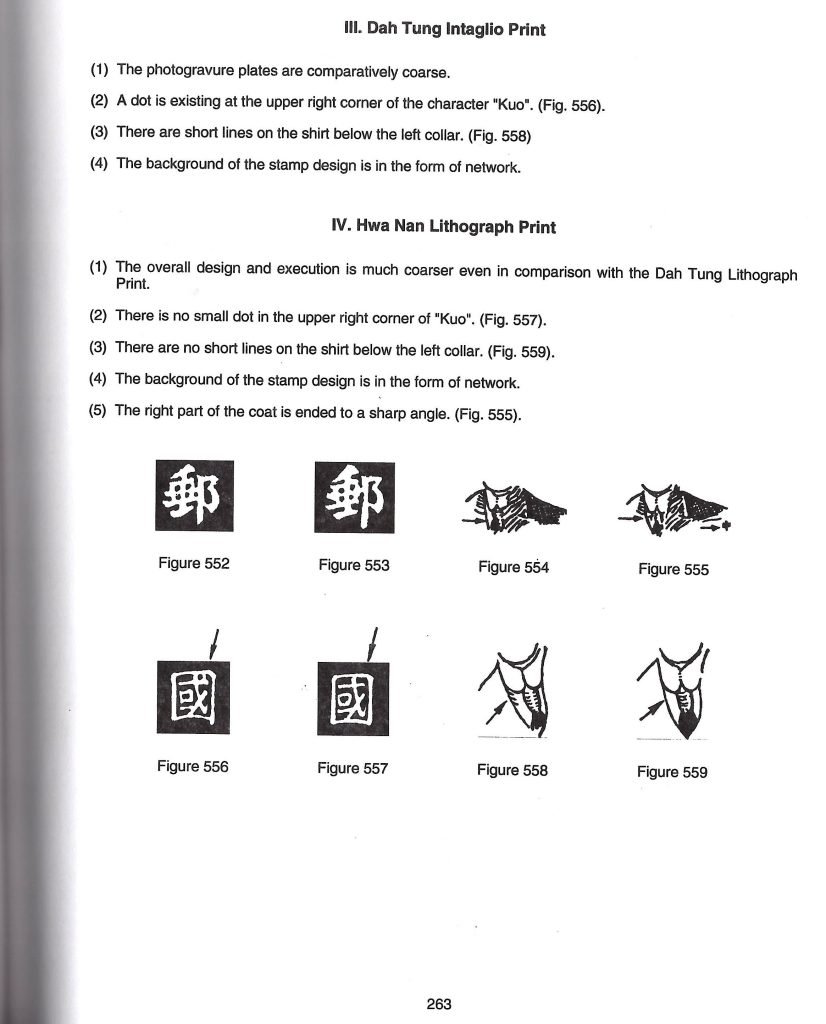 III. Dah Tung Intaglio Print

(1) The photogravure plates are comparatively coarse.

(2) A dot is existing at the upper right corner of the character "Kuo". (Fig. 556).

(3) There are short lines on the shirt below the left collar. (Fig. 558)

(4) The background of the stamp design is in the form of network.

IV. Hwa Nan Lithograph Print

(1) The overall design and execution is much coarser even in comparison with the Dah Tung Lithograph Print.

(2) There is no small dot in the upper right corner of "Kuo". (Fig. 557).

(3) There are no short lines on the shirt below the left collar. (Fig. 559).

(4) The background of the stamp design is in the form of network.

(5) The right part of the coat is ended to a sharp angle. (Fig. 555).

郵

Figure 552

郵

Figure 553

Figure 554

Figure 555

國

Figure 556

國

Figure 557

Figure 558

Figure 559

263